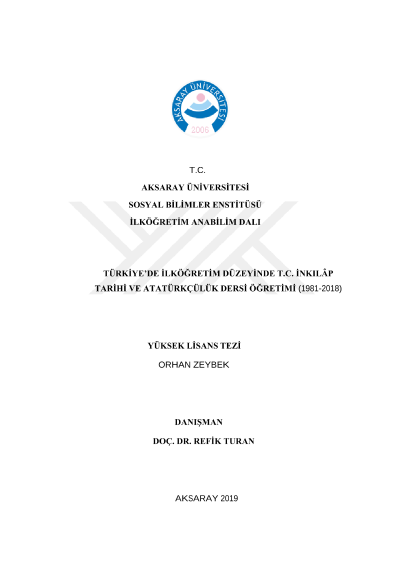 AKSARAY ÜNİVERSİTESİ
2006

T.C.
AKSARAY ÜNİVERSİTESİ
SOSYAL BİLİMLER ENSTİTÜSÜ
İLKÖĞRETİM ANABİLİM DALI

TÜRKİYE'DE İLKÖĞRETİM DÜZEYİNDE T.C. İNKILÂP TARİHİ VE ATATÜRKÇÜLÜK DERSİ ÖĞRETİMİ (1981-2018)

YÜKSEK LİSANS TEZİ
ORHAN ZEYBEK

DANIŞMAN
DOÇ. DR. REFİK TURAN

AKSARAY 2019